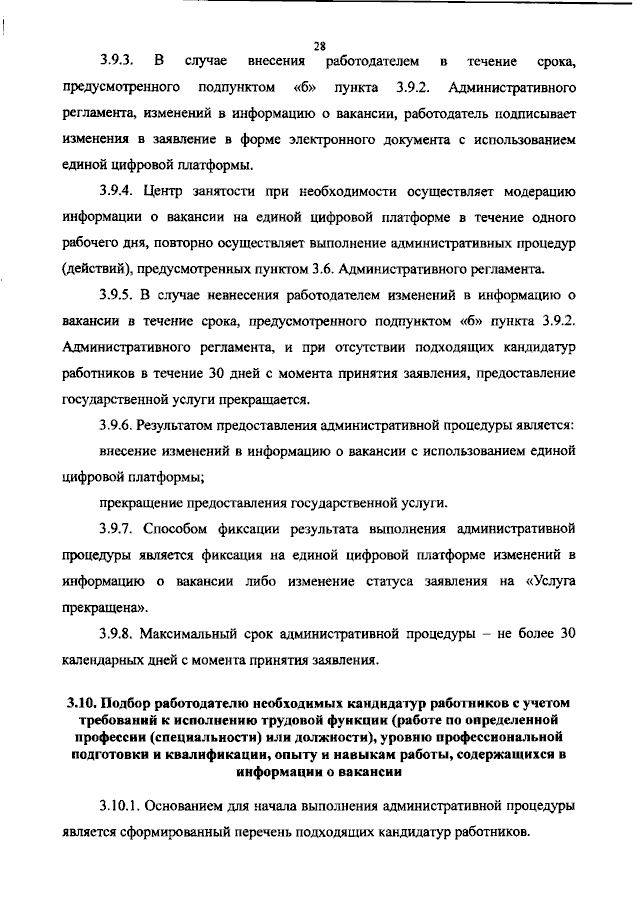 28

3.9.3. В случае внесения работодателем в течение срока, предусмотренного подпунктом «б» пункта 3.9.2. Административного регламента, изменений в информацию о вакансии, работодатель подписывает изменения в заявление в форме электронного документа с использованием единой цифровой платформы.

3.9.4. Центр занятости при необходимости осуществляет модерацию информации о вакансии на единой цифровой платформе в течение одного рабочего дня, повторно осуществляет выполнение административных процедур (действий), предусмотренных пунктом 3.6. Административного регламента.

3.9.5. В случае невнесения работодателем изменений в информацию о вакансии в течение срока, предусмотренного подпунктом «б» пункта 3.9.2. Административного регламента, и при отсутствии подходящих кандидатур работников в течение 30 дней с момента принятия заявления, предоставление государственной услуги прекращается.

3.9.6. Результатом предоставления административной процедуры является:

внесение изменений в информацию о вакансии с использованием единой цифровой платформы;

прекращение предоставления государственной услуги.

3.9.7. Способом фиксации результата выполнения административной процедуры является фиксация на единой цифровой платформе изменений в информацию о вакансии либо изменение статуса заявления на «Услуга прекращена».

3.9.8. Максимальный срок административной процедуры – не более 30 календарных дней с момента принятия заявления.

3.10. Подбор работодателю необходимых кандидатур работников с учетом требований к исполнению трудовой функции (работе по определенной профессии (специальности) или должности), уровню профессиональной подготовки и квалификации, опыту и навыкам работы, содержащихся в информации о вакансии

3.10.1. Основанием для начала выполнения административной процедуры является сформированный перечень подходящих кандидатур работников.